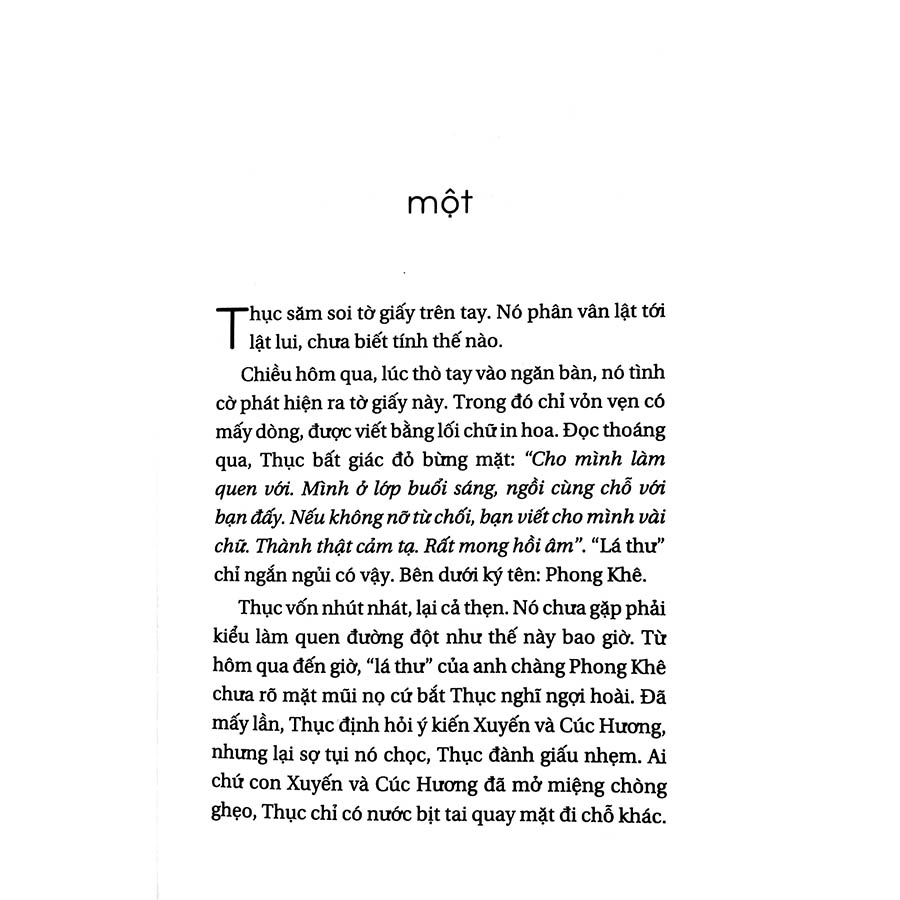 một

Thục săm soi tờ giấy trên tay. Nó phân vân lật tới lật lui, chưa biết tính thế nào.

Chiều hôm qua, lúc thò tay vào ngăn bàn, nó tình cờ phát hiện ra tờ giấy này. Trong đó chỉ vỏn vẹn có mấy dòng, được viết bằng lối chữ in hoa. Đọc thoáng qua, Thục bất giác đỏ bừng mặt: "Cho mình làm quen với. Mình ở lớp buổi sáng, ngồi cùng chỗ với bạn đấy. Nếu không nỡ từ chối, bạn viết cho mình vài chữ. Thành thật cảm tạ. Rất mong hồi âm". "Lá thư" chỉ ngắn ngủi có vậy. Bên dưới ký tên: Phong Khê.

Thục vốn nhút nhát, lại cả thẹn. Nó chưa gặp phải kiểu làm quen đường đột như thế này bao giờ. Từ hôm qua đến giờ, "lá thư" của anh chàng Phong Khê chưa rõ mặt mũi nọ cứ bắt Thục nghĩ ngợi hoài. Đã mấy lần, Thục định hỏi ý kiến Xuyến và Cúc Hương, nhưng lại sợ tụi nó chọc, Thục đành giấu nhẹm. Ai chứ con Xuyến và Cúc Hương đã mở miệng chòng ghẹo, Thục chỉ có nước bịt tai quay mặt đi chỗ khác.